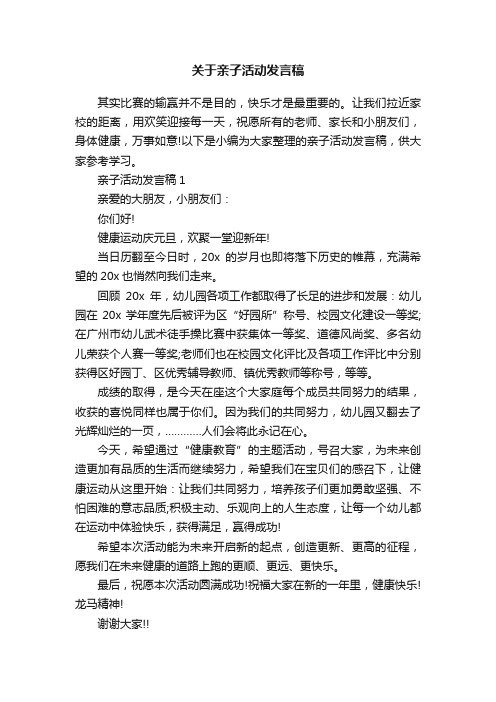 关于亲子活动发言稿

其实比赛的输赢并不是目的，快乐才是最重要的。让我们拉近家校的距离，用欢笑迎接每一天，祝愿所有的老师、家长和小朋友们，身体健康，万事如意!以下是小编为大家整理的亲子活动发言稿，供大家参考学习。

亲子活动发言稿 1

亲爱的大朋友，小朋友们：

你们好!

健康运动庆元旦，欢聚一堂迎新年!

当日历翻至今日时，20x 的岁月也即将落下历史的帷幕，充满希望的 20x 也悄然向我们走来。

回顾 20x 年，幼儿园各项工作都取得了长足的进步和发展：幼儿园在 20x 学年度先后被评为区“好园所”称号、校园文化建设一等奖;在广州市幼儿武术徒手操比赛中获集体一等奖、道德风尚奖、多名幼儿荣获个人赛一等奖;老师们也在校园文化评比及各项工作评比中分别获得区好园丁、区优秀辅导教师、镇优秀教师等称号，等等。

成绩的取得，是今天在座这个大家庭每个成员共同努力的结果，收获的喜悦同样也属于你们。因为我们的共同努力，幼儿园又翻去了光辉灿烂的一页，…………人们会将此永记在心。

今天，希望通过“健康教育”的主题活动，号召大家，为未来创造更加有品质的生活而继续努力，希望我们在宝贝们的感召下，让健康运动从这里开始：让我们共同努力，培养孩子们更加勇敢坚强、不怕困难的意志品质;积极主动、乐观向上的人生态度，让每一个幼儿都在运动中体验快乐，获得满足，赢得成功!

希望本次活动能为未来开启新的起点，创造更新、更高的征程，愿我们在未来健康的道路上跑的更顺、更远、更快乐。

最后，祝愿本次活动圆满成功!祝福大家在新的一年里，健康快乐!龙马精神!

谢谢大家!!